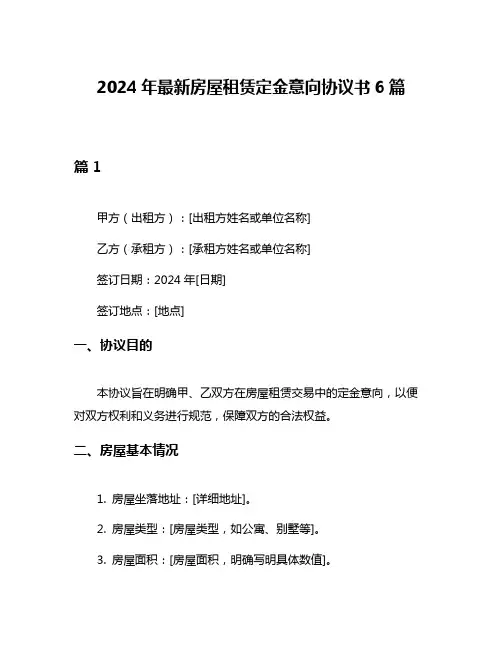 2024 年最新房屋租赁定金意向协议书 6 篇

篇 1

甲方（出租方）：[出租方姓名或单位名称]

乙方（承租方）：[承租方姓名或单位名称]

签订日期：2024 年[日期]

签订地点：[地点]

一、协议目的

本协议旨在明确甲、乙双方在房屋租赁交易中的定金意向，以便对双方权利和义务进行规范，保障双方的合法权益。

二、房屋基本情况

1. 房屋坐落地址：[详细地址]。

2. 房屋类型：[房屋类型，如公寓、别墅等]。

3. 房屋面积：[房屋面积，明确写明具体数值]。